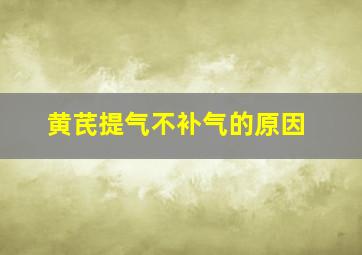 黄芪提气不补气的原因